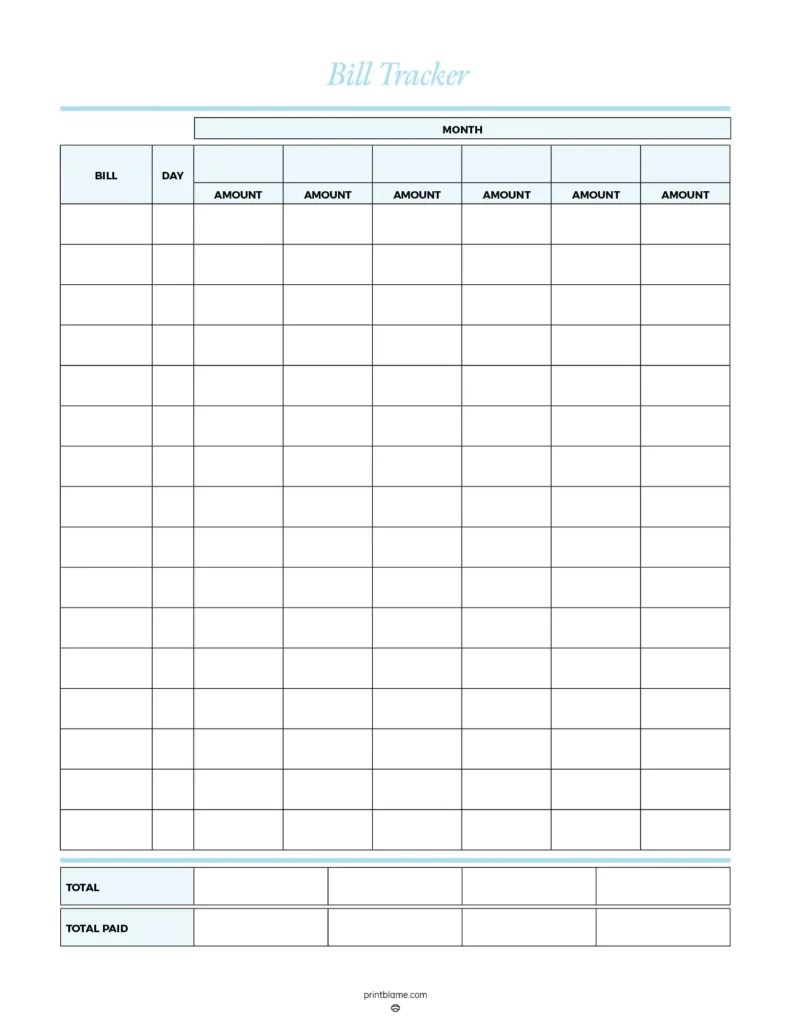 Bill Tracker

MONTH

| BILL | DAY | AMOUNT | AMOUNT | AMOUNT | AMOUNT | AMOUNT | AMOUNT |
|---|---|---|---|---|---|---|---|
| | | | | | | | |
| | | | | | | | |
| | | | | | | | |
| | | | | | | | |
| | | | | | | | |
| | | | | | | | |
| | | | | | | | |
| | | | | | | | |
| | | | | | | | |
| | | | | | | | |
| | | | | | | | |
| | | | | | | | |
| | | | | | | | |
| | | | | | | | |
| | | | | | | | |
| | | | | | | | |

| TOTAL | | | | |
|---|---|---|---|---|
| TOTAL PAID | | | | |

printblame.com